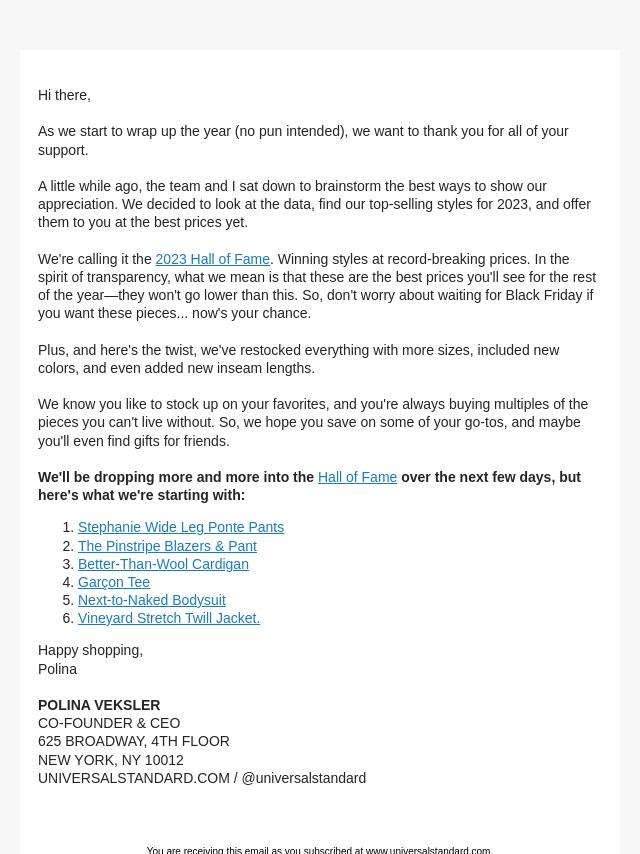 Hi there,

As we start to wrap up the year (no pun intended), we want to thank you for all of your support.

A little while ago, the team and I sat down to brainstorm the best ways to show our appreciation. We decided to look at the data, find our top-selling styles for 2023, and offer them to you at the best prices yet.

We're calling it the 2023 Hall of Fame. Winning styles at record-breaking prices. In the spirit of transparency, what we mean is that these are the best prices you'll see for the rest of the year—they won't go lower than this. So, don't worry about waiting for Black Friday if you want these pieces... now's your chance.

Plus, and here's the twist, we've restocked everything with more sizes, included new colors, and even added new inseam lengths.

We know you like to stock up on your favorites, and you're always buying multiples of the pieces you can't live without. So, we hope you save on some of your go-tos, and maybe you'll even find gifts for friends.

We'll be dropping more and more into the Hall of Fame over the next few days, but here's what we're starting with:

1. Stephanie Wide Leg Ponte Pants
2. The Pinstripe Blazers & Pant
3. Better-Than-Wool Cardigan
4. Garçon Tee
5. Next-to-Naked Bodysuit
6. Vineyard Stretch Twill Jacket.

Happy shopping,
Polina

POLINA VEKSLER
CO-FOUNDER & CEO
625 BROADWAY, 4TH FLOOR
NEW YORK, NY 10012
UNIVERSALSTANDARD.COM / @universalstandard

You are receiving this email as you subscribed at www.universalstandard.com.